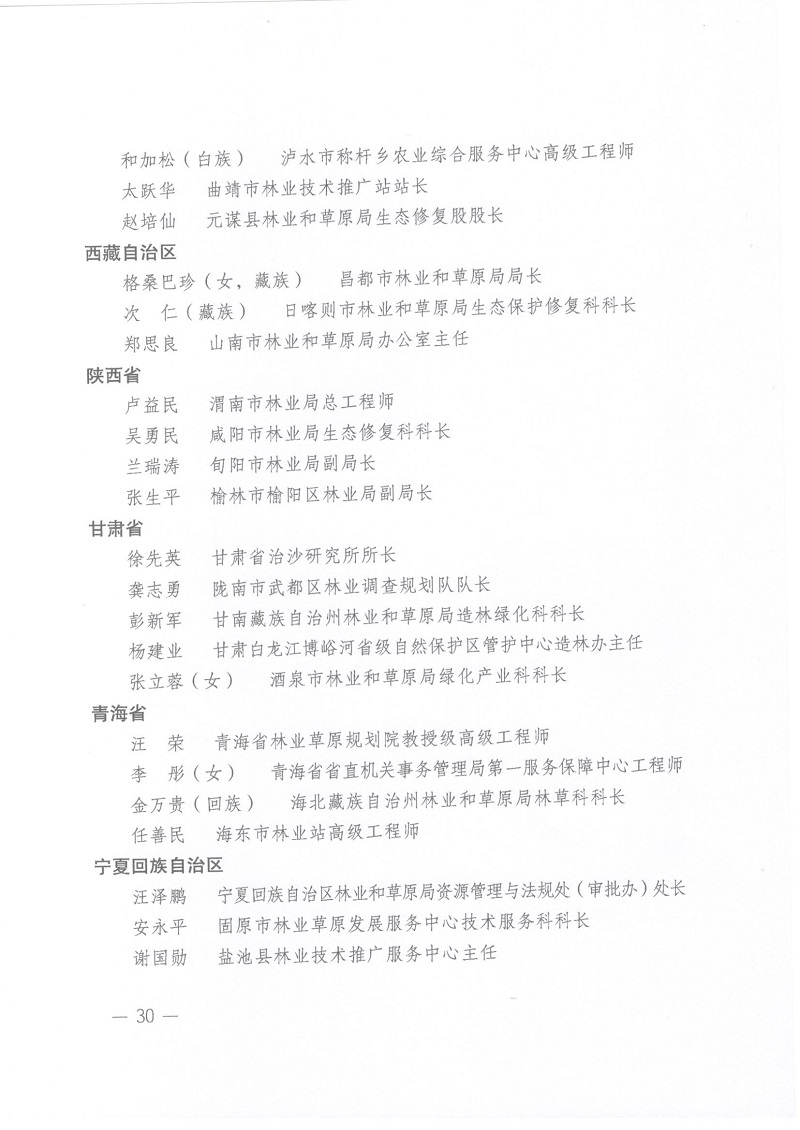 和加松（白族）　泸水市称杆乡农业综合服务中心高级工程师
太跃华　曲靖市林业技术推广站站长
赵培仙　元谋县林业和草原局生态修复股股长

西藏自治区
格桑巴珍（女，藏族）　昌都市林业和草原局局长
次　仁（藏族）　日喀则市林业和草原局生态保护修复科科长
郑思良　山南市林业和草原局办公室主任

陕西省
卢益民　渭南市林业局总工程师
吴勇民　咸阳市林业局生态修复科科长
兰瑞涛　旬阳市林业局副局长
张生平　榆林市榆阳区林业局副局长

甘肃省
徐先英　甘肃省治沙研究所所长
龚志勇　陇南市武都区林业调查规划队队长
彭新军　甘南藏族自治州林业和草原局造林绿化科科长
杨建业　甘肃白龙江博峪河省级自然保护区管护中心造林办主任
张立蓉（女）　酒泉市林业和草原局绿化产业科科长

青海省
汪　荣　青海省林业草原规划院教授级高级工程师
李　彤（女）　青海省省直机关事务管理局第一服务保障中心工程师
金万贵（回族）　海北藏族自治州林业和草原局林草科科长
任善民　海东市林业站高级工程师

宁夏回族自治区
汪泽鹏　宁夏回族自治区林业和草原局资源管理与法规处（审批办）处长
安永平　固原市林业草原发展服务中心技术服务科科长
谢国勋　盐池县林业技术推广服务中心主任

— 30 —